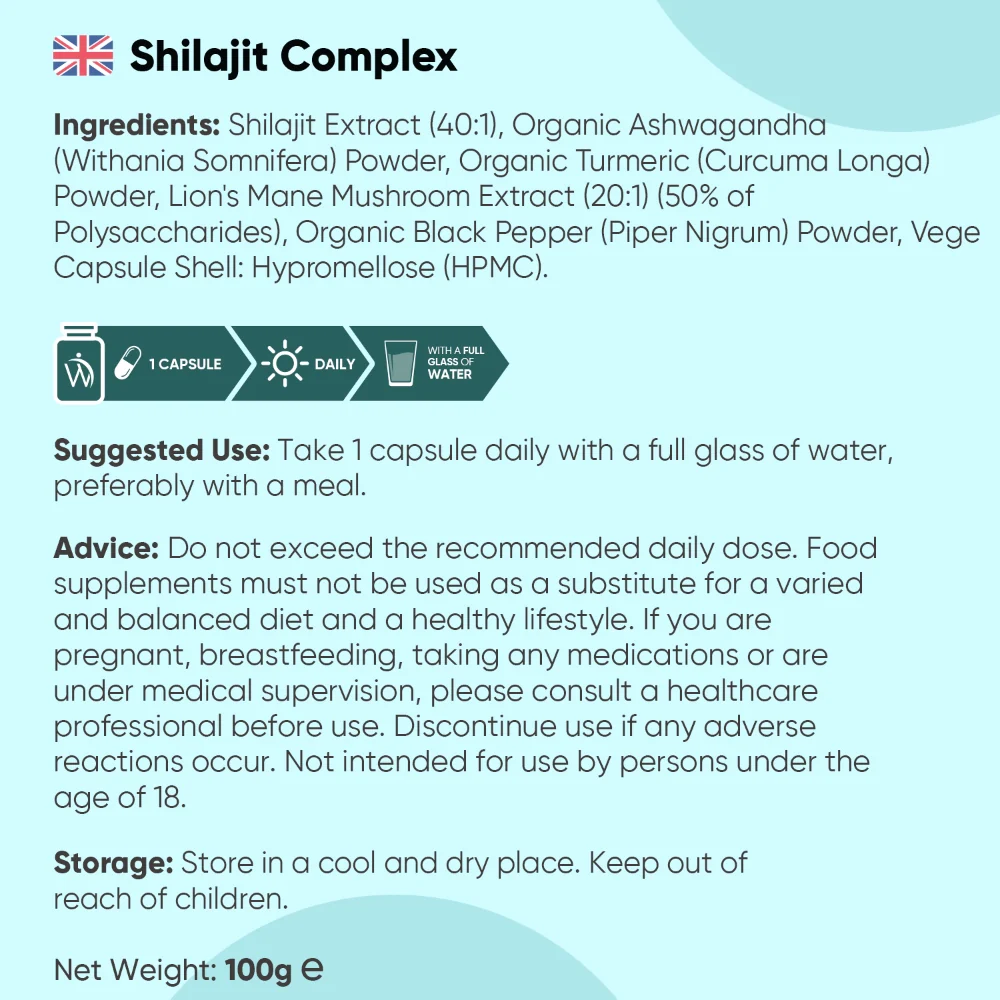 Shilajit Complex

Ingredients: Shilajit Extract (40:1), Organic Ashwagandha (Withania Somnifera) Powder, Organic Turmeric (Curcuma Longa) Powder, Lion's Mane Mushroom Extract (20:1) (50% of Polysaccharides), Organic Black Pepper (Piper Nigrum) Powder, Vege Capsule Shell: Hypromellose (HPMC).

1 CAPSULE

DAILY

WITH A FULL GLASS OF WATER

Suggested Use: Take 1 capsule daily with a full glass of water, preferably with a meal.

Advice: Do not exceed the recommended daily dose. Food supplements must not be used as a substitute for a varied and balanced diet and a healthy lifestyle. If you are pregnant, breastfeeding, taking any medications or are under medical supervision, please consult a healthcare professional before use. Discontinue use if any adverse reactions occur. Not intended for use by persons under the age of 18.

Storage: Store in a cool and dry place. Keep out of reach of children.

Net Weight: 100g ℮